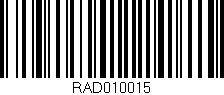 RAD010015